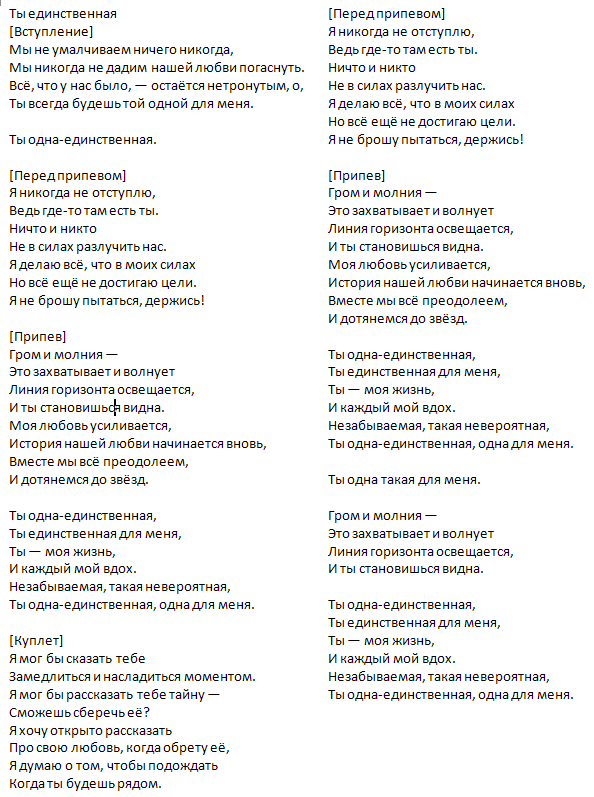 Ты единственная
[Вступление]
Мы не умалчиваем ничего никогда,
Мы никогда не дадим нашей любви погаснуть.
Всё, что у нас было, — остаётся нетронутым, о,
Ты всегда будешь той одной для меня.

Ты одна-единственная.

[Перед припевом]
Я никогда не отступлю,
Ведь где-то там есть ты.
Ничто и никто
Не в силах разлучить нас.
Я делаю всё, что в моих силах
Но всё ещё не достигаю цели.
Я не брошу пытаться, держись!

[Припев]
Гром и молния —
Это захватывает и волнует
Линия горизонта освещается,
И ты становишься видна.
Моя любовь усиливается,
История нашей любви начинается вновь,
Вместе мы всё преодолеем,
И дотянемся до звёзд.

Ты одна-единственная,
Ты единственная для меня,
Ты — моя жизнь,
И каждый мой вдох.
Незабываемая, такая невероятная,
Ты одна-единственная, одна для меня.

[Куплет]
Я мог бы сказать тебе
Замедлиться и насладиться моментом.
Я мог бы рассказать тебе тайну —
Сможешь сберечь её?
Я хочу открыто рассказать
Про свою любовь, когда обрету её,
Я думаю о том, чтобы подождать
Когда ты будешь рядом.

[Перед припевом]
Я никогда не отступлю,
Ведь где-то там есть ты.
Ничто и никто
Не в силах разлучить нас.
Я делаю всё, что в моих силах
Но всё ещё не достигаю цели.
Я не брошу пытаться, держись!

[Припев]
Гром и молния —
Это захватывает и волнует
Линия горизонта освещается,
И ты становишься видна.
Моя любовь усиливается,
История нашей любви начинается вновь,
Вместе мы всё преодолеем,
И дотянемся до звёзд.

Ты одна-единственная,
Ты единственная для меня,
Ты — моя жизнь,
И каждый мой вдох.
Незабываемая, такая невероятная,
Ты одна-единственная, одна для меня.

Ты одна такая для меня.

Гром и молния —
Это захватывает и волнует
Линия горизонта освещается,
И ты становишься видна.

Ты одна-единственная,
Ты единственная для меня,
Ты — моя жизнь,
И каждый мой вдох.
Незабываемая, такая невероятная,
Ты одна-единственная, одна для меня.